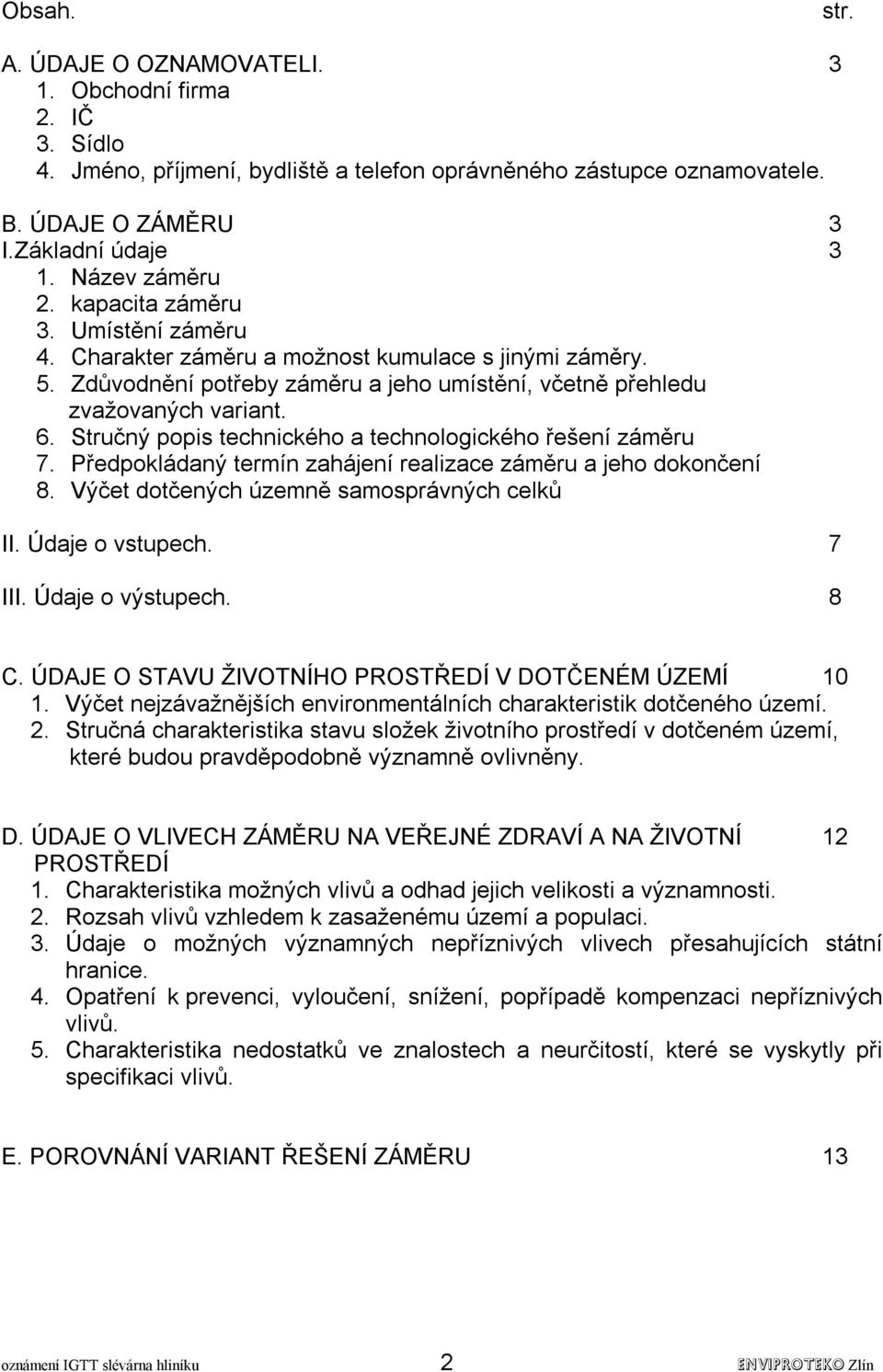 Obsah. str.

A. ÚDAJE O OZNAMOVATELI. 3
1. Obchodní firma
2. IČ
3. Sídlo
4. Jméno, příjmení, bydliště a telefon oprávněného zástupce oznamovatele.

B. ÚDAJE O ZÁMĚRU 3
I.Základní údaje 3
1. Název záměru
2. kapacita záměru
3. Umístění záměru
4. Charakter záměru a možnost kumulace s jinými záměry.
5. Zdůvodnění potřeby záměru a jeho umístění, včetně přehledu zvažovaných variant.
6. Stručný popis technického a technologického řešení záměru
7. Předpokládaný termín zahájení realizace záměru a jeho dokončení
8. Výčet dotčených územně samosprávných celků

II. Údaje o vstupech. 7

III. Údaje o výstupech. 8

C. ÚDAJE O STAVU ŽIVOTNÍHO PROSTŘEDÍ V DOTČENÉM ÚZEMÍ 10
1. Výčet nejzávažnějších environmentálních charakteristik dotčeného území.
2. Stručná charakteristika stavu složek životního prostředí v dotčeném území, které budou pravděpodobně významně ovlivněny.

D. ÚDAJE O VLIVECH ZÁMĚRU NA VEŘEJNÉ ZDRAVÍ A NA ŽIVOTNÍ PROSTŘEDÍ 12
1. Charakteristika možných vlivů a odhad jejich velikosti a významnosti.
2. Rozsah vlivů vzhledem k zasaženému území a populaci.
3. Údaje o možných významných nepříznivých vlivech přesahujících státní hranice.
4. Opatření k prevenci, vyloučení, snížení, popřípadě kompenzaci nepříznivých vlivů.
5. Charakteristika nedostatků ve znalostech a neurčitostí, které se vyskytly při specifikaci vlivů.

E. POROVNÁNÍ VARIANT ŘEŠENÍ ZÁMĚRU 13

oznámení IGTT slévárna hliníku 2 ENVIPROTEKO Zlín